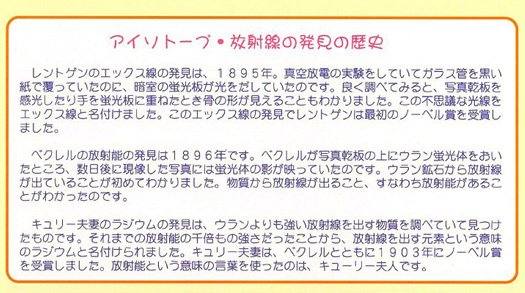 アイソトープ・放射線の発見の歴史

レントゲンのエックス線の発見は、１８９５年。真空放電の実験をしていてガラス管を黒い紙で覆っていたのに、暗室の蛍光板が光をだしていたのです。良く調べてみると、写真乾板を感光したり手を蛍光板に重ねたとき骨の形が見えることもわかりました。この不思議な光線をエックス線と名付けました。このエックス線の発見でレントゲンは最初のノーベル賞を受賞しました。

ベクレルの放射能の発見は１８９６年です。ベクレルが写真乾板の上にウラン蛍光体をおいたところ、数日後に現像した写真には蛍光体の影が映っていたのです。ウラン鉱石から放射線が出ていることが初めてわかりました。物質から放射線が出ること、すなわち放射能があることがわかったのです。

キュリー夫妻のラジウムの発見は、ウランよりも強い放射線を出す物質を調べていて見つけたものです。それまでの放射能の千倍もの強さだったことから、放射線を出す元素という意味のラジウムと名付けられました。キュリー夫妻は、ベクレルとともに１９０３年にノーベル賞を受賞しました。放射能という意味の言葉を使ったのは、キューリー夫人です。